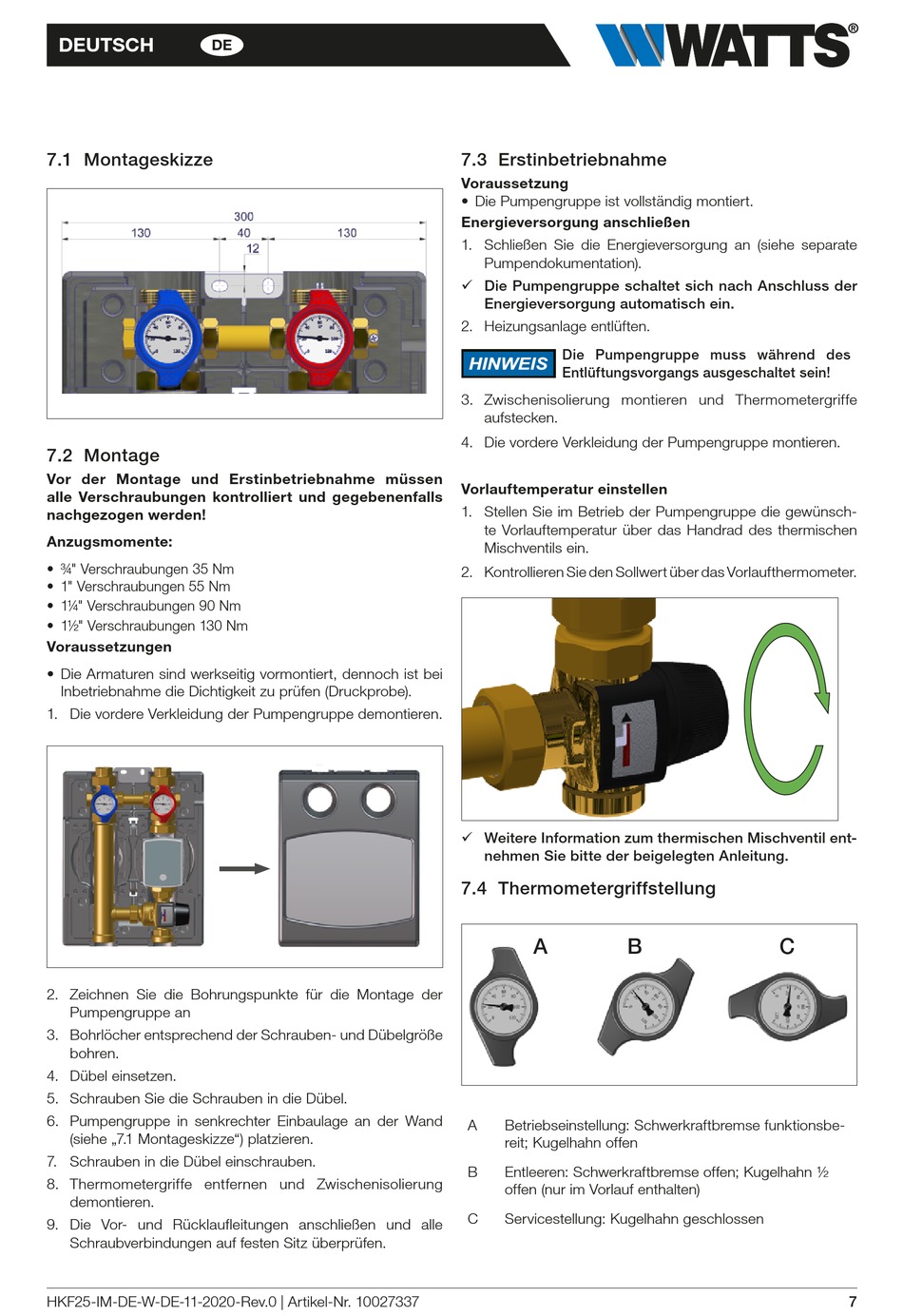 DEUTSCH DE

WATTS®

7.1 Montageskizze

300
130 40 130
12

7.2 Montage

Vor der Montage und Erstinbetriebnahme müssen alle Verschraubungen kontrolliert und gegebenenfalls nachgezogen werden!

Anzugsmomente:

• ¾" Verschraubungen 35 Nm
• 1" Verschraubungen 55 Nm
• 1¼" Verschraubungen 90 Nm
• 1½" Verschraubungen 130 Nm

Voraussetzungen

• Die Armaturen sind werkseitig vormontiert, dennoch ist bei Inbetriebnahme die Dichtigkeit zu prüfen (Druckprobe).

1. Die vordere Verkleidung der Pumpengruppe demontieren.

2. Zeichnen Sie die Bohrungspunkte für die Montage der Pumpengruppe an
3. Bohrlöcher entsprechend der Schrauben- und Dübelgröße bohren.
4. Dübel einsetzen.
5. Schrauben Sie die Schrauben in die Dübel.
6. Pumpengruppe in senkrechter Einbaulage an der Wand (siehe „7.1 Montageskizze“) platzieren.
7. Schrauben in die Dübel einschrauben.
8. Thermometergriffe entfernen und Zwischenisolierung demontieren.
9. Die Vor- und Rücklaufleitungen anschließen und alle Schraubverbindungen auf festen Sitz überprüfen.

7.3 Erstinbetriebnahme

Voraussetzung

• Die Pumpengruppe ist vollständig montiert.

Energieversorgung anschließen

1. Schließen Sie die Energieversorgung an (siehe separate Pumpendokumentation).

✓ Die Pumpengruppe schaltet sich nach Anschluss der Energieversorgung automatisch ein.

2. Heizungsanlage entlüften.

HINWEIS Die Pumpengruppe muss während des Entlüftungsvorgangs ausgeschaltet sein!

3. Zwischenisolierung montieren und Thermometergriffe aufstecken.
4. Die vordere Verkleidung der Pumpengruppe montieren.

Vorlauftemperatur einstellen

1. Stellen Sie im Betrieb der Pumpengruppe die gewünschte Vorlauftemperatur über das Handrad des thermischen Mischventils ein.
2. Kontrollieren Sie den Sollwert über das Vorlaufthermometer.

✓ Weitere Information zum thermischen Mischventil entnehmen Sie bitte der beigelegten Anleitung.

7.4 Thermometergriffstellung

A B C

A Betriebseinstellung: Schwerkraftbremse funktionsbereit; Kugelhahn offen

B Entleeren: Schwerkraftbremse offen; Kugelhahn ½ offen (nur im Vorlauf enthalten)

C Servicestellung: Kugelhahn geschlossen

HKF25-IM-DE-W-DE-11-2020-Rev.0 | Artikel-Nr. 10027337 7